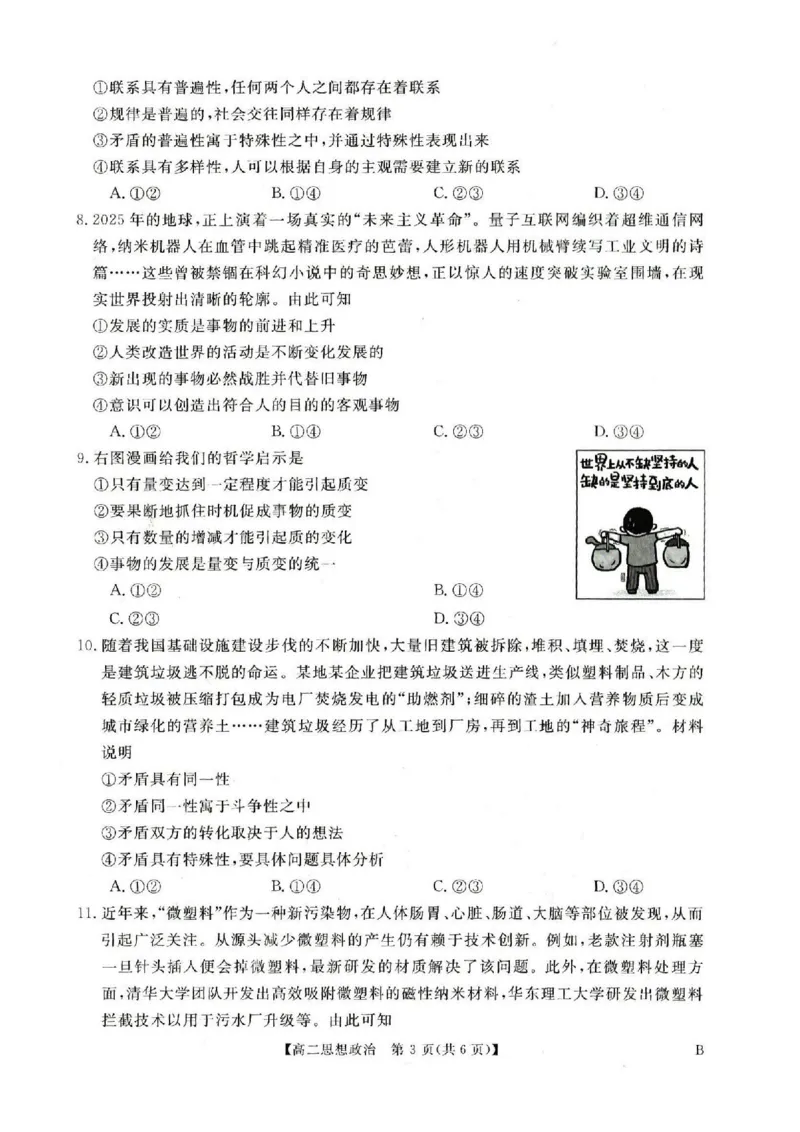 ①联系具有普遍性，任何两个人之间都存在着联系
②规律是普遍的，社会交往同样存在着规律
③矛盾的普遍性寓于特殊性之中，并通过特殊性表现出来
④联系具有多样性，人可以根据自身的主观需要建立新的联系
A. ①②　　B. ①④　　C. ②③　　D. ③④

8. 2025年的地球，正上演着一场真实的“未来主义革命”。量子互联网编织着超维通信网络，纳米机器人在血管中跳起精准医疗的芭蕾，人形机器人用机械臂续写工业文明的诗篇……这些曾被禁锢在科幻小说中的奇思妙想，正以惊人的速度突破实验室围墙，在现实世界投射出清晰的轮廓。由此可知
①发展的实质是事物的前进和上升
②人类改造世界的活动是不断变化发展的
③新出现的事物必然战胜并代替旧事物
④意识可以创造出符合人的目的的客观事物
A. ①②　　B. ①④　　C. ②③　　D. ③④

9. 右图漫画给我们的哲学启示是
①只有量变达到一定程度才能引起质变
②要果断地抓住时机促成事物的质变
③只有数量的增减才能引起质的变化
④事物的发展是量变与质变的统一
A. ①②　　B. ①④
C. ②③　　D. ③④

世界上从不缺坚持的人
缺的是坚持到底的人

10. 随着我国基础设施建设步伐的不断加快，大量旧建筑被拆除，堆积、填埋、焚烧，这一度是建筑垃圾逃不脱的命运。某地某企业把建筑垃圾送进生产线，类似塑料制品、木方的轻质垃圾被压缩打包成为电厂焚烧发电的“助燃剂”；细碎的渣土加入营养物质后变成城市绿化的营养土……建筑垃圾经历了从工地到厂房，再到工地的“神奇旅程”。材料说明
①矛盾具有同一性
②矛盾同一性寓于斗争性之中
③矛盾双方的转化取决于人的想法
④矛盾具有特殊性，要具体问题具体分析
A. ①②　　B. ①④　　C. ②③　　D. ③④

11. 近年来，“微塑料”作为一种新污染物，在人体肠胃、心脏、肠道、大脑等部位被发现，从而引起广泛关注。从源头减少微塑料的产生仍有赖于技术创新。例如，老款注射剂瓶塞一旦针头插入便会掉微塑料，最新研发的材质解决了该问题。此外，在微塑料处理方面，清华大学团队开发出高效吸附微塑料的磁性纳米材料，华东理工大学研发出微塑料拦截技术以用于污水厂升级等。由此可知

【高二思想政治　第 3 页(共 6 页)】　B